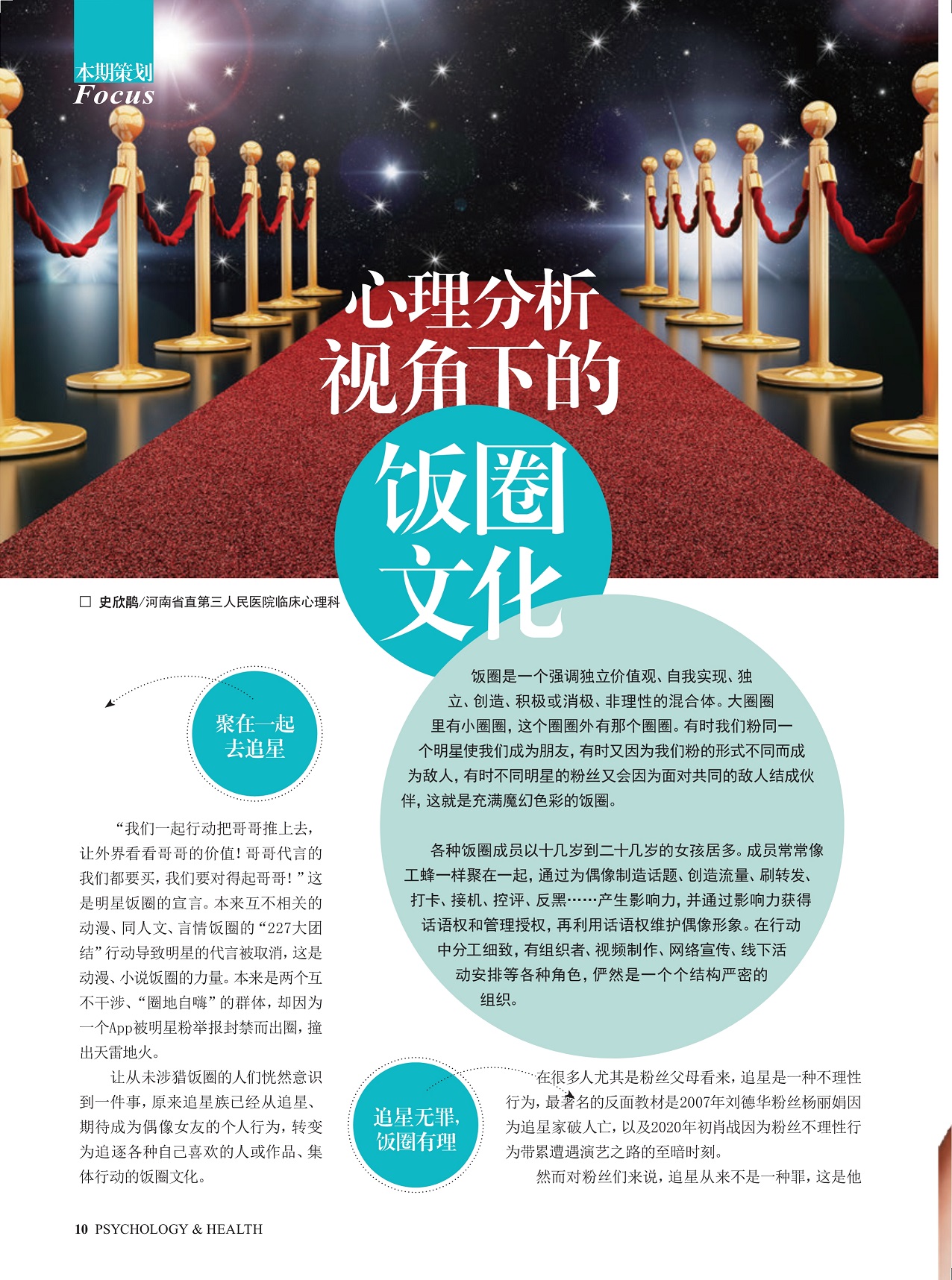 本期策划
Focus

心理分析视角下的饭圈文化

□ 史欣鹃/河南省直第三人民医院临床心理科

饭圈是一个强调独立价值观、自我实现、独立、创造、积极或消极、非理性的混合体。大圈圈里有小圈圈，这个圈圈外有那个圈圈。有时我们粉同一个明星使我们成为朋友，有时又因为我们粉的形式不同而成为敌人，有时不同明星的粉丝又会因为面对共同的敌人结成伙伴，这就是充满魔幻色彩的饭圈。

各种饭圈成员以十几岁到二十几岁的女孩居多。成员常常像工蜂一样聚在一起，通过为偶像制造话题、创造流量、刷转发、打卡、接机、控评、反黑……产生影响力，并通过影响力获得话语权和管理授权，再利用话语权维护偶像形象。在行动中分工细致，有组织者、视频制作、网络宣传、线下活动安排等各种角色，俨然是一个个结构严密的组织。

聚在一起去追星

“我们一起行动把哥哥推上去，让外界看看哥哥的价值！哥哥代言的我们都要买，我们要对得起哥哥！”这是明星饭圈的宣言。本来互不相关的动漫、同人文、言情饭圈的“227大团结”行动导致明星的代言被取消，这是动漫、小说饭圈的力量。本来是两个互不干涉、“圈地自嗨”的群体，却因为一个App被明星粉举报封禁而出圈，撞出天雷地火。

让从未涉猎饭圈的人们恍然意识到一件事，原来追星族已经从追星、期待成为偶像女友的个人行为，转变为追逐各种自己喜欢的人或作品、集体行动的饭圈文化。

追星无罪，饭圈有理

在很多人尤其是粉丝父母看来，追星是一种不理性行为，最著名的反面教材是2007年刘德华粉丝杨丽娟因为追星家破人亡，以及2020年初肖战因为粉丝不理性行为带累遭遇演艺之路的至暗时刻。

然而对粉丝们来说，追星从来不是一种罪，这是他

10 PSYCHOLOGY & HEALTH